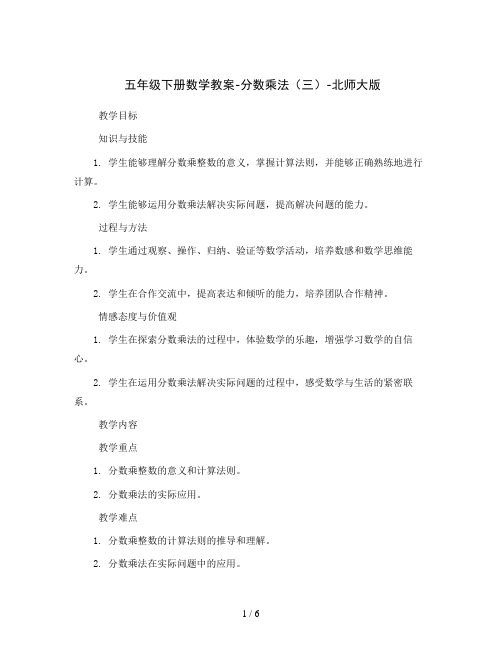 五年级下册数学教案-分数乘法（三）-北师大版

教学目标

知识与技能

1. 学生能够理解分数乘整数的意义，掌握计算法则，并能够正确熟练地进行计算。

2. 学生能够运用分数乘法解决实际问题，提高解决问题的能力。

过程与方法

1. 学生通过观察、操作、归纳、验证等数学活动，培养数感和数学思维能力。

2. 学生在合作交流中，提高表达和倾听的能力，培养团队合作精神。

情感态度与价值观

1. 学生在探索分数乘法的过程中，体验数学的乐趣，增强学习数学的自信心。

2. 学生在运用分数乘法解决实际问题的过程中，感受数学与生活的紧密联系。

教学内容

教学重点

1. 分数乘整数的意义和计算法则。

2. 分数乘法的实际应用。

教学难点

1. 分数乘整数的计算法则的推导和理解。

2. 分数乘法在实际问题中的应用。

1 / 6